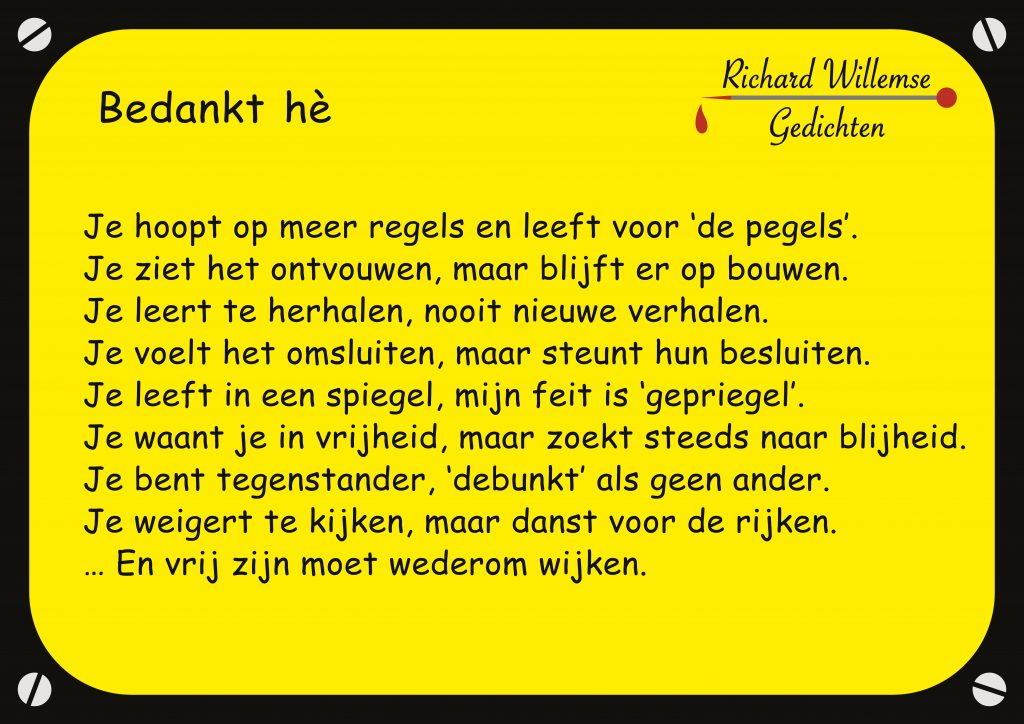 Bedankt hè

Richard Willemse
Gedichten

Je hoopt op meer regels en leeft voor 'de pegels'.
Je ziet het ontvouwen, maar blijft er op bouwen.
Je leert te herhalen, nooit nieuwe verhalen.
Je voelt het omsluiten, maar steunt hun besluiten.
Je leeft in een spiegel, mijn feit is 'gepriegel'.
Je waant je in vrijheid, maar zoekt steeds naar blijheid.
Je bent tegenstander, 'debunkt' als geen ander.
Je weigert te kijken, maar danst voor de rijken.
… En vrij zijn moet wederom wijken.